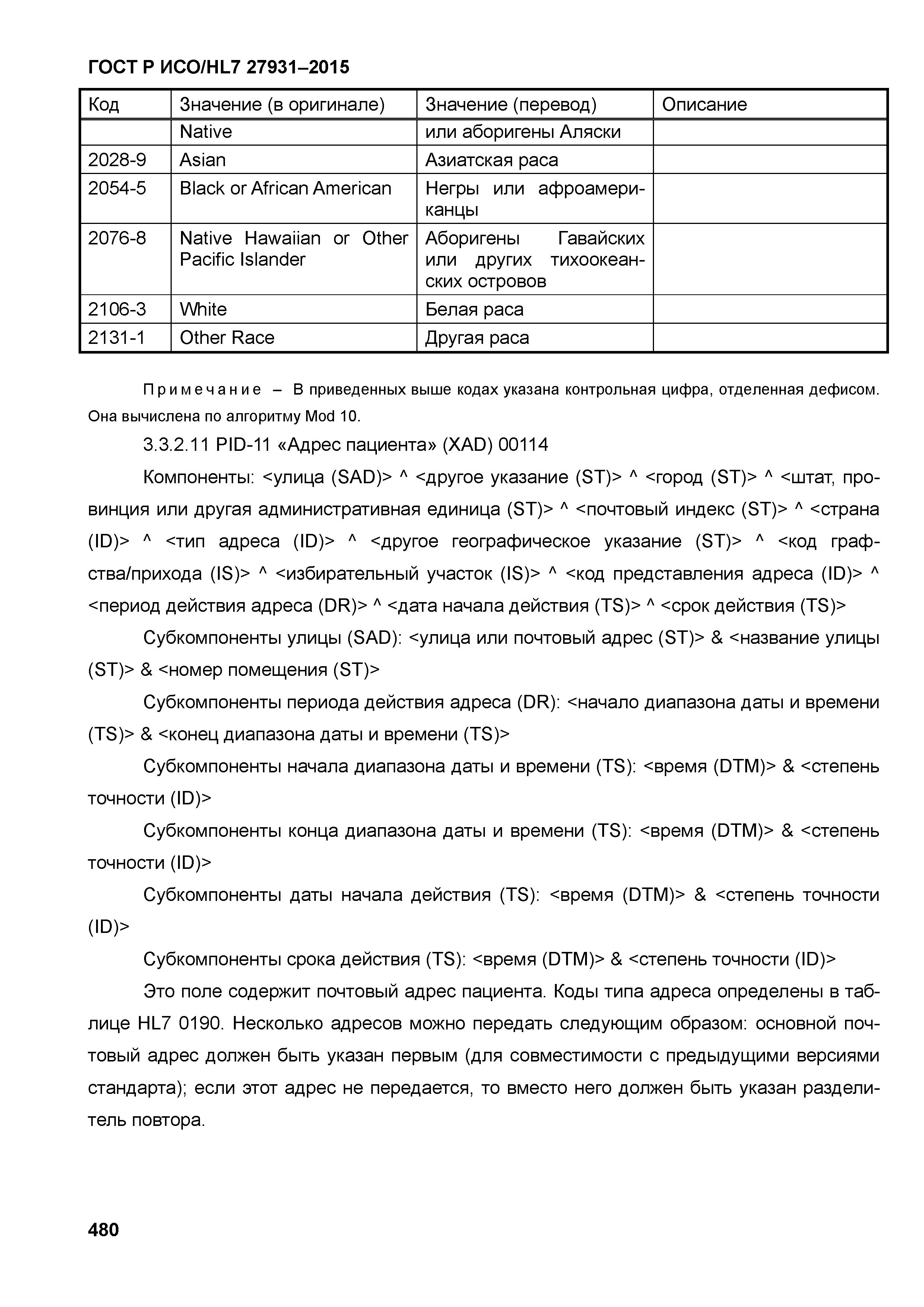 ГОСТ Р ИСО/HL7 27931–2015

| Код | Значение (в оригинале) | Значение (перевод) | Описание |
|---|---|---|---|
| | Native | или аборигены Аляски | |
| 2028-9 | Asian | Азиатская раса | |
| 2054-5 | Black or African American | Негры или афроамериканцы | |
| 2076-8 | Native Hawaiian or Other Pacific Islander | Аборигены Гавайских или других тихоокеанских островов | |
| 2106-3 | White | Белая раса | |
| 2131-1 | Other Race | Другая раса | |

Примечание – В приведенных выше кодах указана контрольная цифра, отделенная дефисом. Она вычислена по алгоритму Mod 10.

3.3.2.11 PID-11 «Адрес пациента» (XAD) 00114

Компоненты: <улица (SAD)> ^ <другое указание (ST)> ^ <город (ST)> ^ <штат, провинция или другая административная единица (ST)> ^ <почтовый индекс (ST)> ^ <страна (ID)> ^ <тип адреса (ID)> ^ <другое географическое указание (ST)> ^ <код графства/прихода (IS)> ^ <избирательный участок (IS)> ^ <код представления адреса (ID)> ^ <период действия адреса (DR)> ^ <дата начала действия (TS)> ^ <срок действия (TS)>

Субкомпоненты улицы (SAD): <улица или почтовый адрес (ST)> & <название улицы (ST)> & <номер помещения (ST)>

Субкомпоненты периода действия адреса (DR): <начало диапазона даты и времени (TS)> & <конец диапазона даты и времени (TS)>

Субкомпоненты начала диапазона даты и времени (TS): <время (DTM)> & <степень точности (ID)>

Субкомпоненты конца диапазона даты и времени (TS): <время (DTM)> & <степень точности (ID)>

Субкомпоненты даты начала действия (TS): <время (DTM)> & <степень точности (ID)>

Субкомпоненты срока действия (TS): <время (DTM)> & <степень точности (ID)>

Это поле содержит почтовый адрес пациента. Коды типа адреса определены в таблице HL7 0190. Несколько адресов можно передать следующим образом: основной почтовый адрес должен быть указан первым (для совместимости с предыдущими версиями стандарта); если этот адрес не передается, то вместо него должен быть указан разделитель повтора.

480